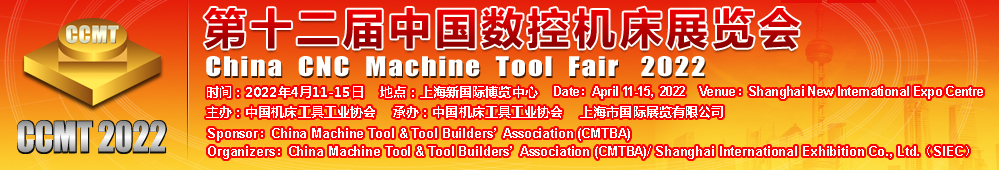 CCMT

CCMT 2022

第十二届中国数控机床展览会

China CNC Machine Tool Fair 2022

时间：2022年4月11-15日　地点：上海新国际博览中心　Date: April 11-15, 2022　Venue: Shanghai New International Expo Centre

主办：中国机床工具工业协会　承办：中国机床工具工业协会　上海市国际展览有限公司

Sponsor: China Machine Tool & Tool Builders' Association (CMTBA)

Organizers: China Machine Tool & Tool Builders' Association (CMTBA)/ Shanghai International Exhibition Co., Ltd. (SIEC)